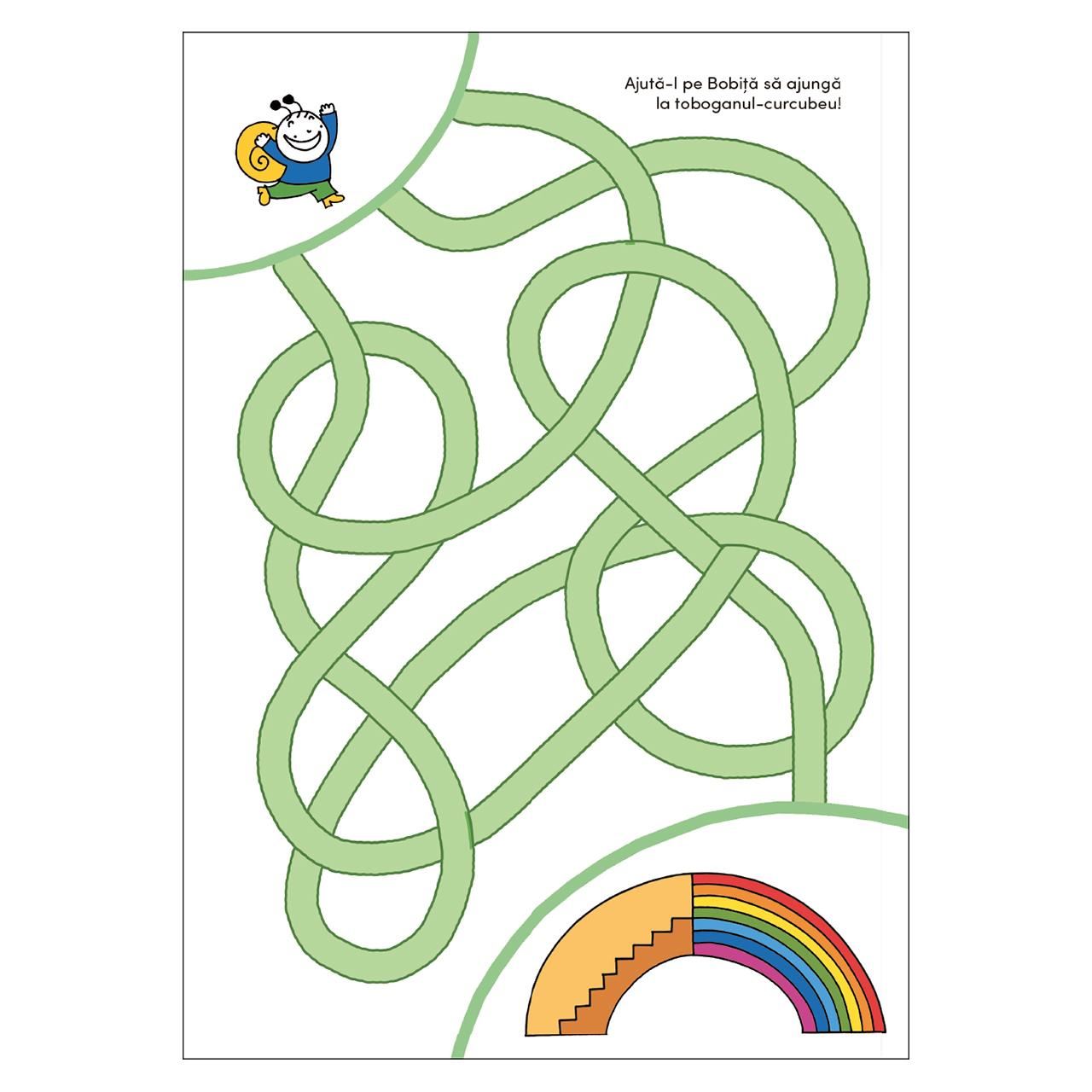 Ajută-l pe Bobiță să ajungă la toboganul-curcubeu!